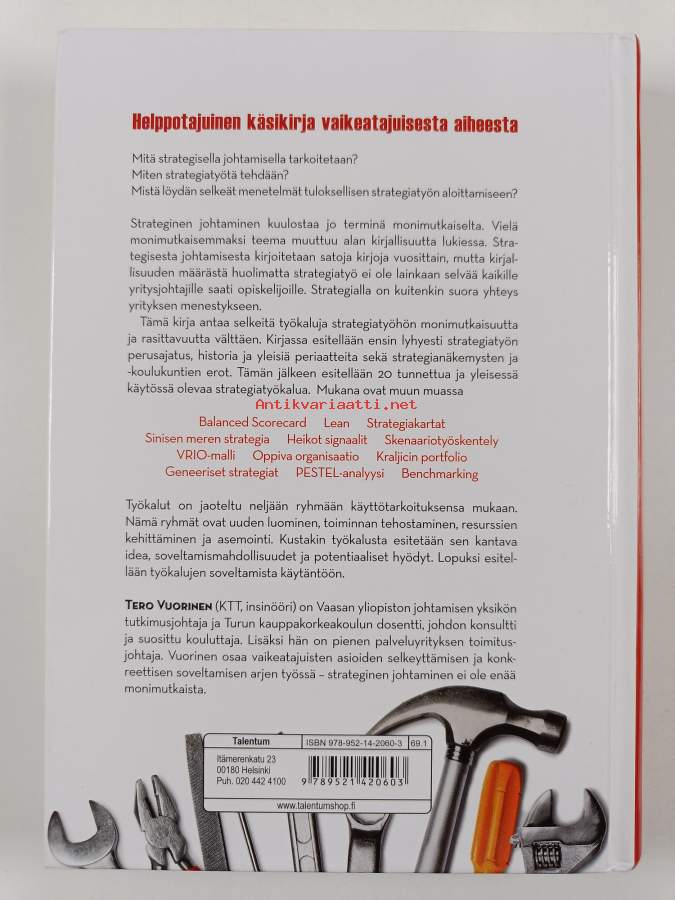 Helppotajuinen käsikirja vaikeatajuisesta aiheesta

Mitä strategisella johtamisella tarkoitetaan?
Miten strategiatyötä tehdään?
Mistä löydän selkeät menetelmät tuloksellisen strategiatyön aloittamiseen?

Strateginen johtaminen kuulostaa jo terminä monimutkaiselta. Vielä monimutkaisemmaksi teema muuttuu alan kirjallisuutta lukiessa. Strategisesta johtamisesta kirjoitetaan satoja kirjoja vuosittain, mutta kirjallisuuden määrästä huolimatta strategiatyö ei ole lainkaan selvää kaikille yritysjohtajille saati opiskelijoille. Strategialla on kuitenkin suora yhteys yrityksen menestykseen.

Tämä kirja antaa selkeitä työkaluja strategiatyöhön monimutkaisuutta ja rasittavuutta välttäen. Kirjassa esitellään ensin lyhyesti strategiatyön perusajatus, historia ja yleisiä periaatteita sekä strategianäkemysten ja -koulukuntien erot. Tämän jälkeen esitellään 20 tunnettua ja yleisessä käytössä olevaa strategiatyökalua. Mukana ovat muun muassa

Antikvariaatti.net

Balanced Scorecard Lean Strategiakartat
Sinisen meren strategia Heikot signaalit Skenaariotyöskentely
VRIO-malli Oppiva organisaatio Kraljicin portfolio
Geneeriset strategiat PESTEL-analyysi Benchmarking

Työkalut on jaoteltu neljään ryhmään käyttötarkoituksensa mukaan. Nämä ryhmät ovat uuden luominen, toiminnan tehostaminen, resurssien kehittäminen ja asemointi. Kustakin työkalusta esitetään sen kantava idea, soveltamismahdollisuudet ja potentiaaliset hyödyt. Lopuksi esitellään työkalujen soveltamista käytäntöön.

TERO VUORINEN (KTT, insinööri) on Vaasan yliopiston johtamisen yksikön tutkimusjohtaja ja Turun kauppakorkeakoulun dosentti, johdon konsultti ja suosittu kouluttaja. Lisäksi hän on pienen palveluyrityksen toimitusjohtaja. Vuorinen osaa vaikeatajuisten asioiden selkeyttämisen ja konkreettisen soveltamisen arjen työssä – strateginen johtaminen ei ole enää monimutkaista.

Talentum
ISBN 978-952-14-2060-3
69.1
Itämerenkatu 23
00180 Helsinki
Puh. 020 442 4100
9 789521 420603
www.talentumshop.fi